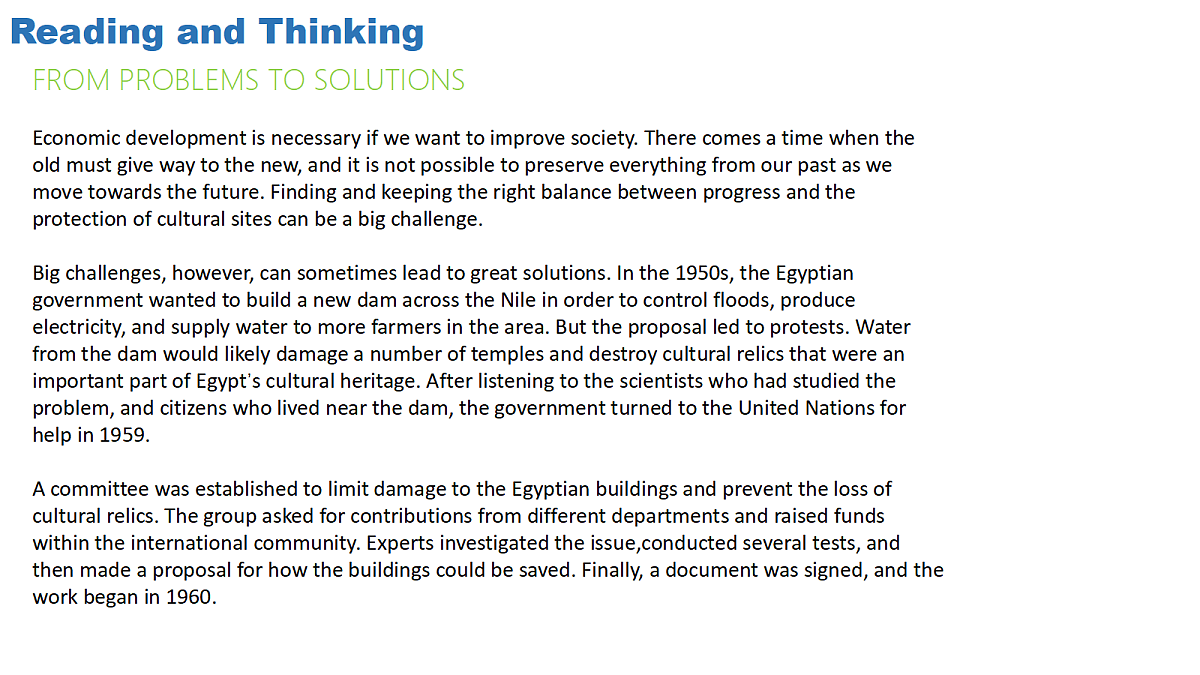 Reading and Thinking

FROM PROBLEMS TO SOLUTIONS

Economic development is necessary if we want to improve society. There comes a time when the old must give way to the new, and it is not possible to preserve everything from our past as we move towards the future. Finding and keeping the right balance between progress and the protection of cultural sites can be a big challenge.

Big challenges, however, can sometimes lead to great solutions. In the 1950s, the Egyptian government wanted to build a new dam across the Nile in order to control floods, produce electricity, and supply water to more farmers in the area. But the proposal led to protests. Water from the dam would likely damage a number of temples and destroy cultural relics that were an important part of Egypt's cultural heritage. After listening to the scientists who had studied the problem, and citizens who lived near the dam, the government turned to the United Nations for help in 1959.

A committee was established to limit damage to the Egyptian buildings and prevent the loss of cultural relics. The group asked for contributions from different departments and raised funds within the international community. Experts investigated the issue,conducted several tests, and then made a proposal for how the buildings could be saved. Finally, a document was signed, and the work began in 1960.